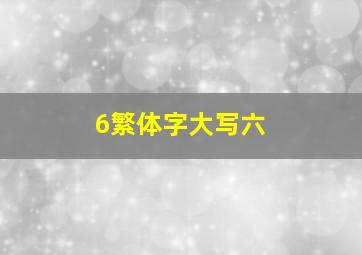 6繁体字大写六